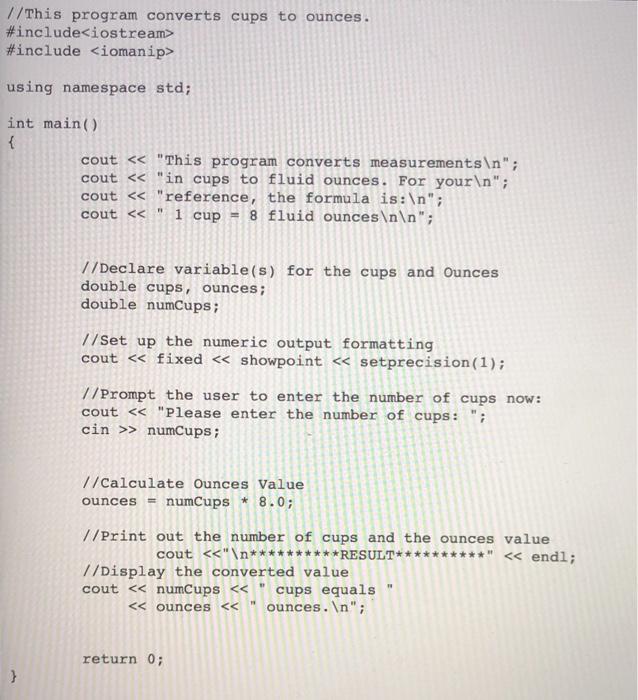 //This program converts cups to ounces.
#include<iostream>
#include <iomanip>

using namespace std;

int main()
{
        cout << "This program converts measurements\n";
        cout << "in cups to fluid ounces. For your\n";
        cout << "reference, the formula is:\n";
        cout << "  1 cup = 8 fluid ounces\n\n";

        //Declare variable(s) for the cups and Ounces
        double cups, ounces;
        double numCups;

        //Set up the numeric output formatting
        cout << fixed << showpoint << setprecision(1);

        //Prompt the user to enter the number of cups now:
        cout << "Please enter the number of cups: ";
        cin >> numCups;

        //Calculate Ounces Value
        ounces = numCups * 8.0;

        //Print out the number of cups and the ounces value
                cout <<"\n**********RESULT**********" << endl;
        //Display the converted value
        cout << numCups << " cups equals "
             << ounces << " ounces.\n";

        return 0;
}